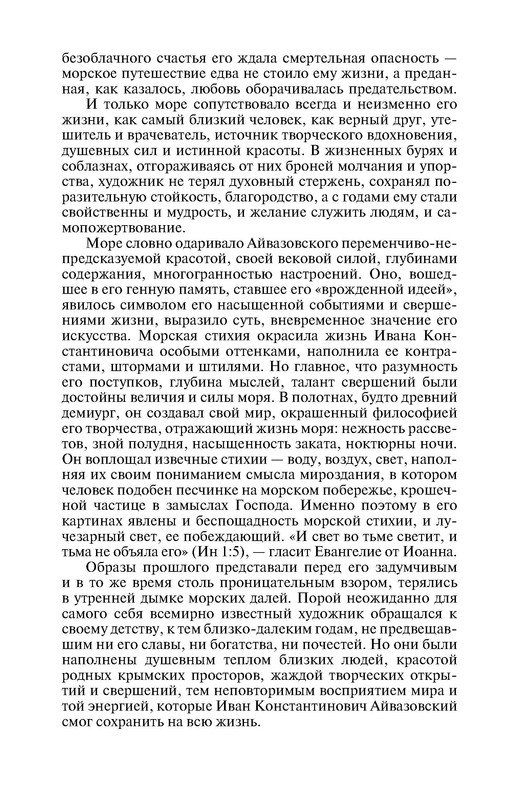 безоблачного счастья его ждала смертельная опасность — морское путешествие едва не стоило ему жизни, а преданная, как казалось, любовь оборачивалась предательством.

И только море сопутствовало всегда и неизменно его жизни, как самый близкий человек, как верный друг, утешитель и врачеватель, источник творческого вдохновения, душевных сил и истинной красоты. В жизненных бурях и соблазнах, отгораживаясь от них броней молчания и упорства, художник не терял духовный стержень, сохранял поразительную стойкость, благородство, а с годами ему стали свойственны и мудрость, и желание служить людям, и самопожертвование.

Море словно одаривало Айвазовского переменчиво-непредсказуемой красотой, своей вековой силой, глубинами содержания, многогранностью настроений. Оно, вошедшее в его генную память, ставшее его «врожденной идеей», явилось символом его насыщенной событиями и свершениями жизни, выразило суть, вневременное значение его искусства. Морская стихия окрасила жизнь Ивана Константиновича особыми оттенками, наполнила ее контрастами, штормами и штилями. Но главное, что разумность его поступков, глубина мыслей, талант свершений были достойны величия и силы моря. В полотнах, будто древний демиург, он создавал свой мир, окрашенный философией его творчества, отражающий жизнь моря: нежность рассветов, зной полудня, насыщенность заката, ноктюрны ночи. Он воплощал извечные стихии — воду, воздух, свет, наполняя их своим пониманием смысла мироздания, в котором человек подобен песчинке на морском побережье, крошечной частице в замыслах Господа. Именно поэтому в его картинах явлены и беспощадность морской стихии, и лучезарный свет, ее побеждающий. «И свет во тьме светит, и тьма не объяла его» (Ин 1:5), — гласит Евангелие от Иоанна.

Образы прошлого представали перед его задумчивым и в то же время столь проницательным взором, терялись в утренней дымке морских далей. Порой неожиданно для самого себя всемирно известный художник обращался к своему детству, к тем близко-далеким годам, не предвещавшим ни его славы, ни богатства, ни почестей. Но они были наполнены душевным теплом близких людей, красотой родных крымских просторов, жаждой творческих открытий и свершений, тем неповторимым восприятием мира и той энергией, которые Иван Константинович Айвазовский смог сохранить на всю жизнь.